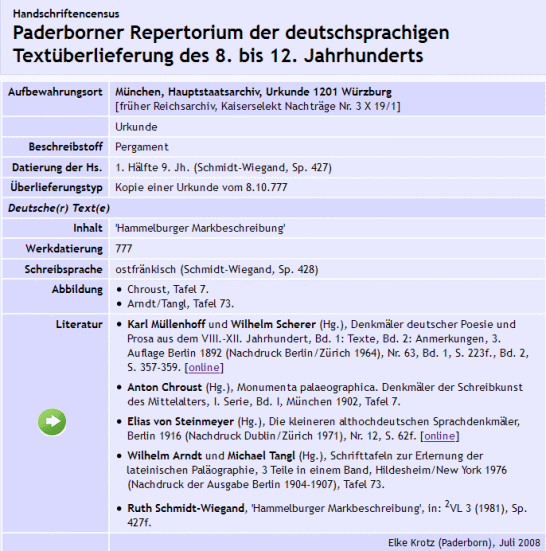 Handschriftencensus

Paderborner Repertorium der deutschsprachigen Textüberlieferung des 8. bis 12. Jahrhunderts

| | |
|---|---|
| Aufbewahrungsort | München, Hauptstaatsarchiv, Urkunde 1201 Würzburg [früher Reichsarchiv, Kaiserselekt Nachträge Nr. 3 X 19/1] |
| | Urkunde |
| Beschreibstoff | Pergament |
| Datierung der Hs. | 1. Hälfte 9. Jh. (Schmidt-Wiegand, Sp. 427) |
| Überlieferungstyp | Kopie einer Urkunde vom 8.10.777 |
| Deutsche(r) Text(e) | |
| Inhalt | 'Hammelburger Markbeschreibung' |
| Werkdatierung | 777 |
| Schreibsprache | ostfränkisch (Schmidt-Wiegand, Sp. 428) |
| Abbildung | • Chroust, Tafel 7. • Arndt/Tangl, Tafel 73. |
| Literatur | • Karl Müllenhoff und Wilhelm Scherer (Hg.), Denkmäler deutscher Poesie und Prosa aus dem VIII.-XII. Jahrhundert, Bd. 1: Texte, Bd. 2: Anmerkungen, 3. Auflage Berlin 1892 (Nachdruck Berlin/Zürich 1964), Nr. 63, Bd. 1, S. 223f., Bd. 2, S. 357-359. [online] • Anton Chroust (Hg.), Monumenta palaeographica. Denkmäler der Schreibkunst des Mittelalters, I. Serie, Bd. I, München 1902, Tafel 7. • Elias von Steinmeyer (Hg.), Die kleineren althochdeutschen Sprachdenkmäler, Berlin 1916 (Nachdruck Dublin/Zürich 1971), Nr. 12, S. 62f. [online] • Wilhelm Arndt und Michael Tangl (Hg.), Schrifttafeln zur Erlernung der lateinischen Paläographie, 3 Teile in einem Band, Hildesheim/New York 1976 (Nachdruck der Ausgabe Berlin 1904-1907), Tafel 73. • Ruth Schmidt-Wiegand, 'Hammelburger Markbeschreibung', in: $^2$VL 3 (1981), Sp. 427f. |
| | Elke Krotz (Paderborn), Juli 2008 |